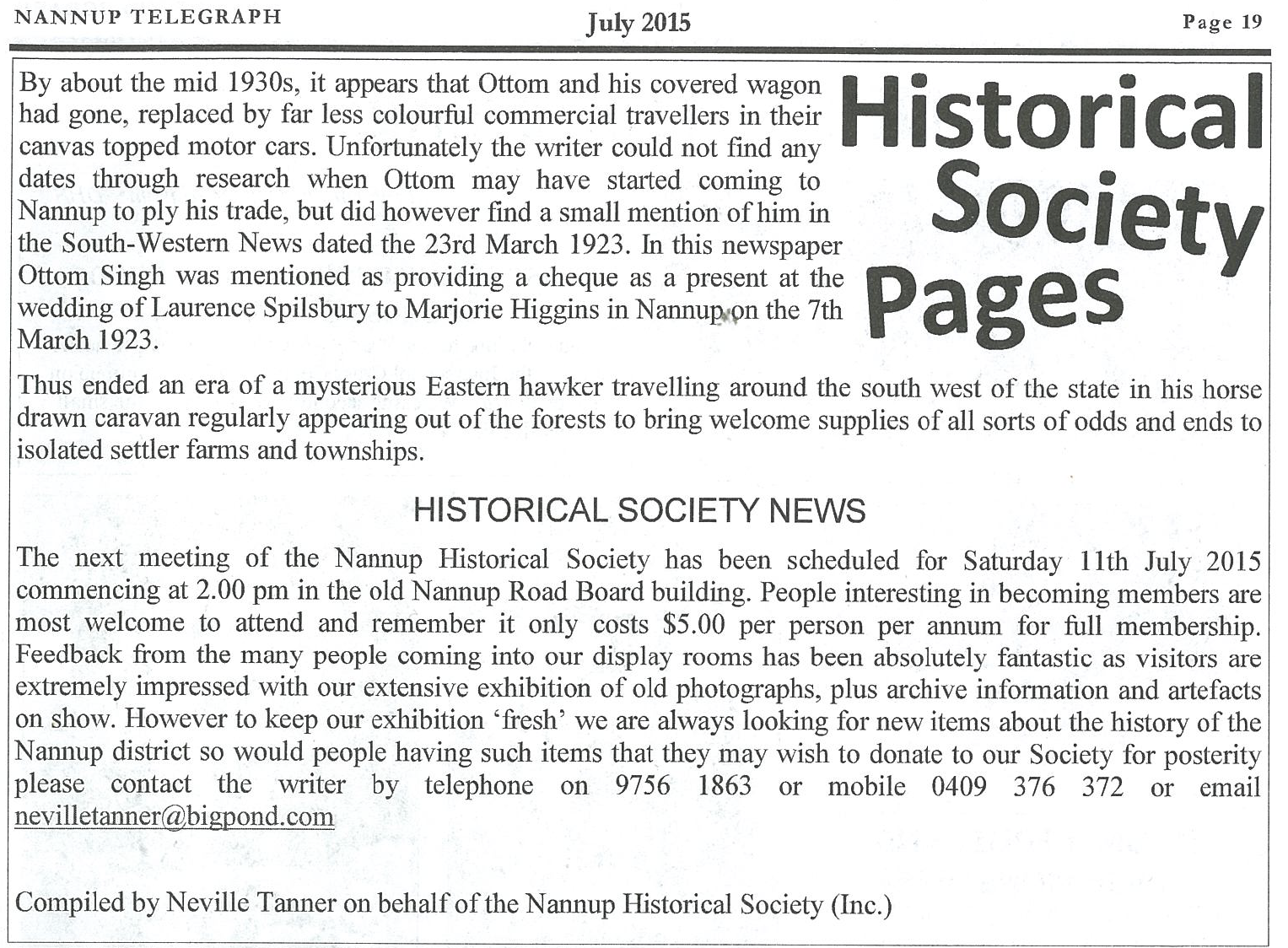 NANNUP TELEGRAPH

July 2015

Page 19

By about the mid 1930s, it appears that Ottom and his covered wagon had gone, replaced by far less colourful commercial travellers in their canvas topped motor cars. Unfortunately the writer could not find any dates through research when Ottom may have started coming to Nannup to ply his trade, but did however find a small mention of him in the South-Western News dated the 23rd March 1923. In this newspaper Ottom Singh was mentioned as providing a cheque as a present at the wedding of Laurence Spilsbury to Marjorie Higgins in Nannup on the 7th March 1923.

Historical Society Pages

Thus ended an era of a mysterious Eastern hawker travelling around the south west of the state in his horse drawn caravan regularly appearing out of the forests to bring welcome supplies of all sorts of odds and ends to isolated settler farms and townships.

HISTORICAL SOCIETY NEWS

The next meeting of the Nannup Historical Society has been scheduled for Saturday 11th July 2015 commencing at 2.00 pm in the old Nannup Road Board building. People interesting in becoming members are most welcome to attend and remember it only costs $5.00 per person per annum for full membership. Feedback from the many people coming into our display rooms has been absolutely fantastic as visitors are extremely impressed with our extensive exhibition of old photographs, plus archive information and artefacts on show. However to keep our exhibition 'fresh' we are always looking for new items about the history of the Nannup district so would people having such items that they may wish to donate to our Society for posterity please contact the writer by telephone on 9756 1863 or mobile 0409 376 372 or email nevilletanner@bigpond.com

Compiled by Neville Tanner on behalf of the Nannup Historical Society (Inc.)